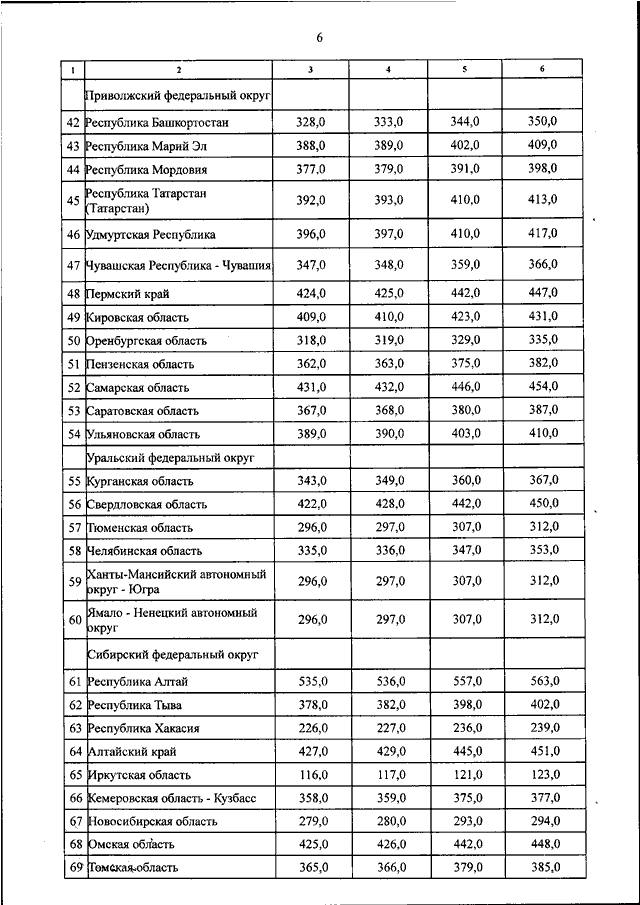 6

| 1 | 2 | 3 | 4 | 5 | 6 |
|---|---|---|---|---|---|
| | Приволжский федеральный округ | | | | |
| 42 | Республика Башкортостан | 328,0 | 333,0 | 344,0 | 350,0 |
| 43 | Республика Марий Эл | 388,0 | 389,0 | 402,0 | 409,0 |
| 44 | Республика Мордовия | 377,0 | 379,0 | 391,0 | 398,0 |
| 45 | Республика Татарстан (Татарстан) | 392,0 | 393,0 | 410,0 | 413,0 |
| 46 | Удмуртская Республика | 396,0 | 397,0 | 410,0 | 417,0 |
| 47 | Чувашская Республика - Чувашия | 347,0 | 348,0 | 359,0 | 366,0 |
| 48 | Пермский край | 424,0 | 425,0 | 442,0 | 447,0 |
| 49 | Кировская область | 409,0 | 410,0 | 423,0 | 431,0 |
| 50 | Оренбургская область | 318,0 | 319,0 | 329,0 | 335,0 |
| 51 | Пензенская область | 362,0 | 363,0 | 375,0 | 382,0 |
| 52 | Самарская область | 431,0 | 432,0 | 446,0 | 454,0 |
| 53 | Саратовская область | 367,0 | 368,0 | 380,0 | 387,0 |
| 54 | Ульяновская область | 389,0 | 390,0 | 403,0 | 410,0 |
| | Уральский федеральный округ | | | | |
| 55 | Курганская область | 343,0 | 349,0 | 360,0 | 367,0 |
| 56 | Свердловская область | 422,0 | 428,0 | 442,0 | 450,0 |
| 57 | Тюменская область | 296,0 | 297,0 | 307,0 | 312,0 |
| 58 | Челябинская область | 335,0 | 336,0 | 347,0 | 353,0 |
| 59 | Ханты-Мансийский автономный округ - Югра | 296,0 | 297,0 | 307,0 | 312,0 |
| 60 | Ямало - Ненецкий автономный округ | 296,0 | 297,0 | 307,0 | 312,0 |
| | Сибирский федеральный округ | | | | |
| 61 | Республика Алтай | 535,0 | 536,0 | 557,0 | 563,0 |
| 62 | Республика Тыва | 378,0 | 382,0 | 398,0 | 402,0 |
| 63 | Республика Хакасия | 226,0 | 227,0 | 236,0 | 239,0 |
| 64 | Алтайский край | 427,0 | 429,0 | 445,0 | 451,0 |
| 65 | Иркутская область | 116,0 | 117,0 | 121,0 | 123,0 |
| 66 | Кемеровская область - Кузбасс | 358,0 | 359,0 | 375,0 | 377,0 |
| 67 | Новосибирская область | 279,0 | 280,0 | 293,0 | 294,0 |
| 68 | Омская область | 425,0 | 426,0 | 442,0 | 448,0 |
| 69 | Томская область | 365,0 | 366,0 | 379,0 | 385,0 |